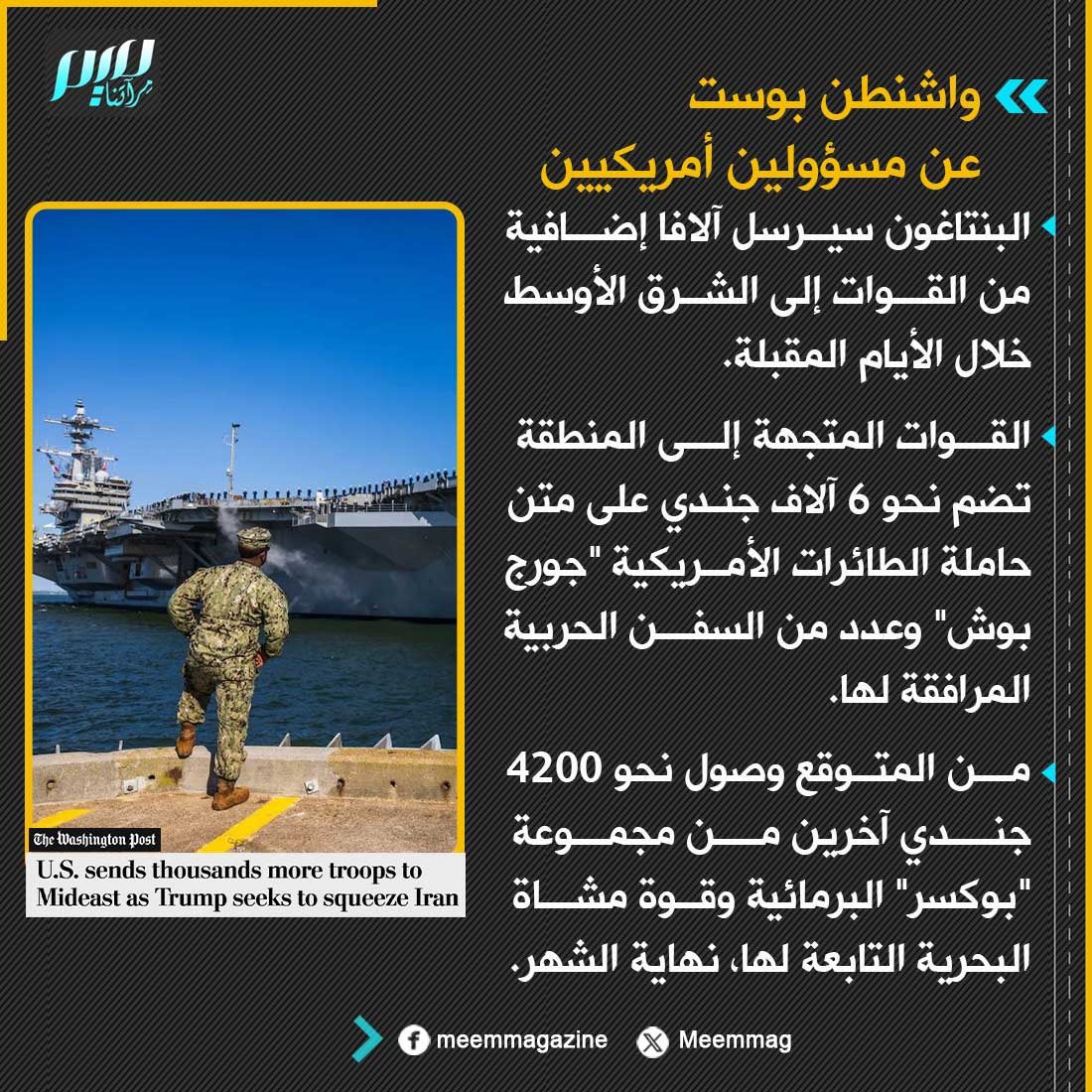 ميم
مرآتنا

واشنطن بوست
عن مسؤولين أمريكيين

البنتاغون سيرسل آلافا إضافية من القوات إلى الشرق الأوسط خلال الأيام المقبلة.

القوات المتجهة إلى المنطقة تضم نحو 6 آلاف جندي على متن حاملة الطائرات الأمريكية "جورج بوش" وعدد من السفن الحربية المرافقة لها.

من المتوقع وصول نحو 4200 جندي آخرين من مجموعة "بوكسر" البرمائية وقوة مشاة البحرية التابعة لها، نهاية الشهر.

The Washington Post
U.S. sends thousands more troops to Mideast as Trump seeks to squeeze Iran

meemmagazine
Meemmag